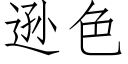 逊色